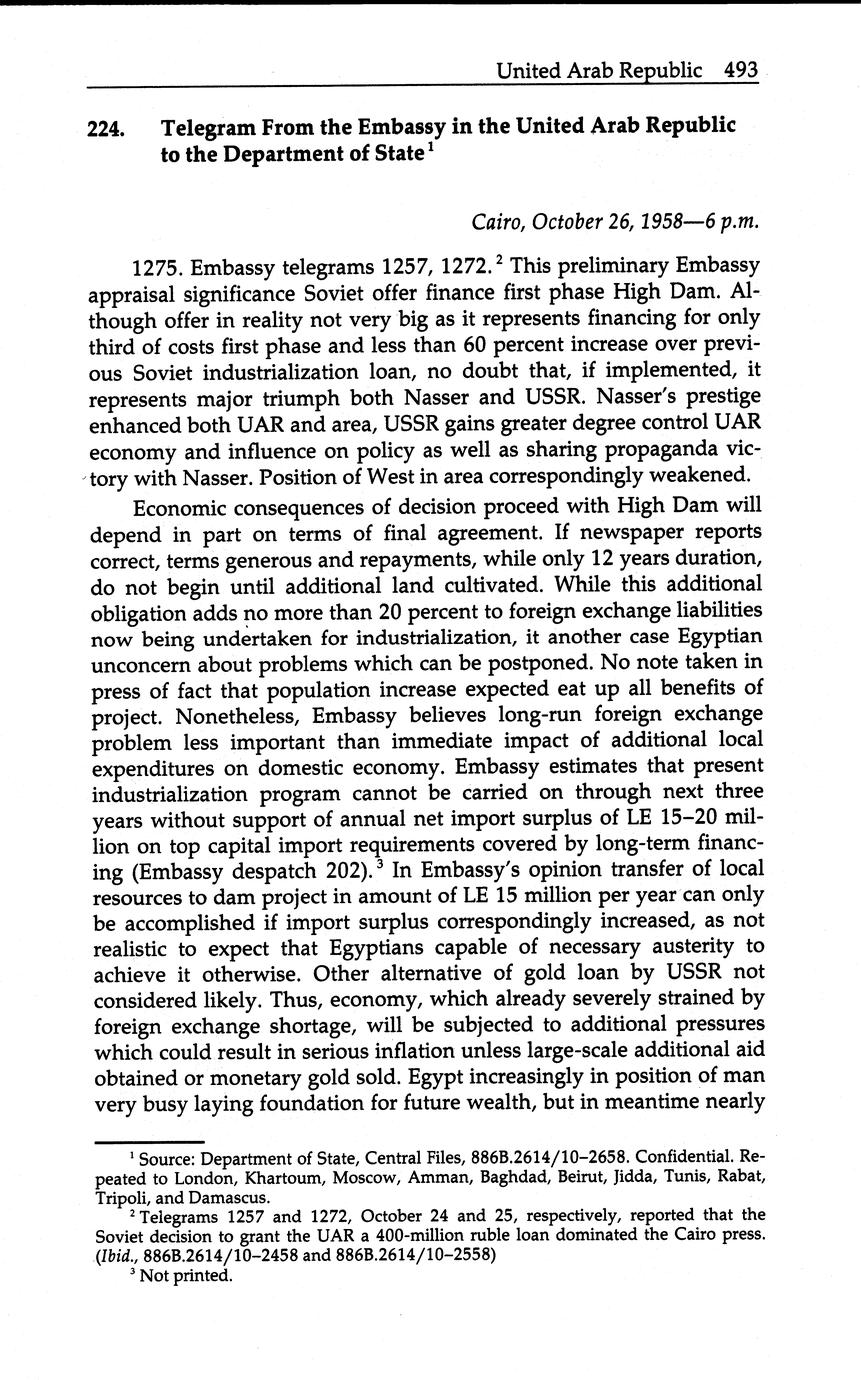 United Arab Republic 493

224. Telegram From the Embassy in the United Arab Republic to the Department of State$^1$

Cairo, October 26, 1958—6 p.m.

1275. Embassy telegrams 1257, 1272.$^2$ This preliminary Embassy appraisal significance Soviet offer finance first phase High Dam. Although offer in reality not very big as it represents financing for only third of costs first phase and less than 60 percent increase over previous Soviet industrialization loan, no doubt that, if implemented, it represents major triumph both Nasser and USSR. Nasser's prestige enhanced both UAR and area, USSR gains greater degree control UAR economy and influence on policy as well as sharing propaganda victory with Nasser. Position of West in area correspondingly weakened.

Economic consequences of decision proceed with High Dam will depend in part on terms of final agreement. If newspaper reports correct, terms generous and repayments, while only 12 years duration, do not begin until additional land cultivated. While this additional obligation adds no more than 20 percent to foreign exchange liabilities now being undertaken for industrialization, it another case Egyptian unconcern about problems which can be postponed. No note taken in press of fact that population increase expected eat up all benefits of project. Nonetheless, Embassy believes long-run foreign exchange problem less important than immediate impact of additional local expenditures on domestic economy. Embassy estimates that present industrialization program cannot be carried on through next three years without support of annual net import surplus of LE 15–20 million on top capital import requirements covered by long-term financing (Embassy despatch 202).$^3$ In Embassy's opinion transfer of local resources to dam project in amount of LE 15 million per year can only be accomplished if import surplus correspondingly increased, as not realistic to expect that Egyptians capable of necessary austerity to achieve it otherwise. Other alternative of gold loan by USSR not considered likely. Thus, economy, which already severely strained by foreign exchange shortage, will be subjected to additional pressures which could result in serious inflation unless large-scale additional aid obtained or monetary gold sold. Egypt increasingly in position of man very busy laying foundation for future wealth, but in meantime nearly

$^1$ Source: Department of State, Central Files, 886B.2614/10–2658. Confidential. Repeated to London, Khartoum, Moscow, Amman, Baghdad, Beirut, Jidda, Tunis, Rabat, Tripoli, and Damascus.

$^2$ Telegrams 1257 and 1272, October 24 and 25, respectively, reported that the Soviet decision to grant the UAR a 400-million ruble loan dominated the Cairo press. (Ibid., 886B.2614/10–2458 and 886B.2614/10–2558)

$^3$ Not printed.